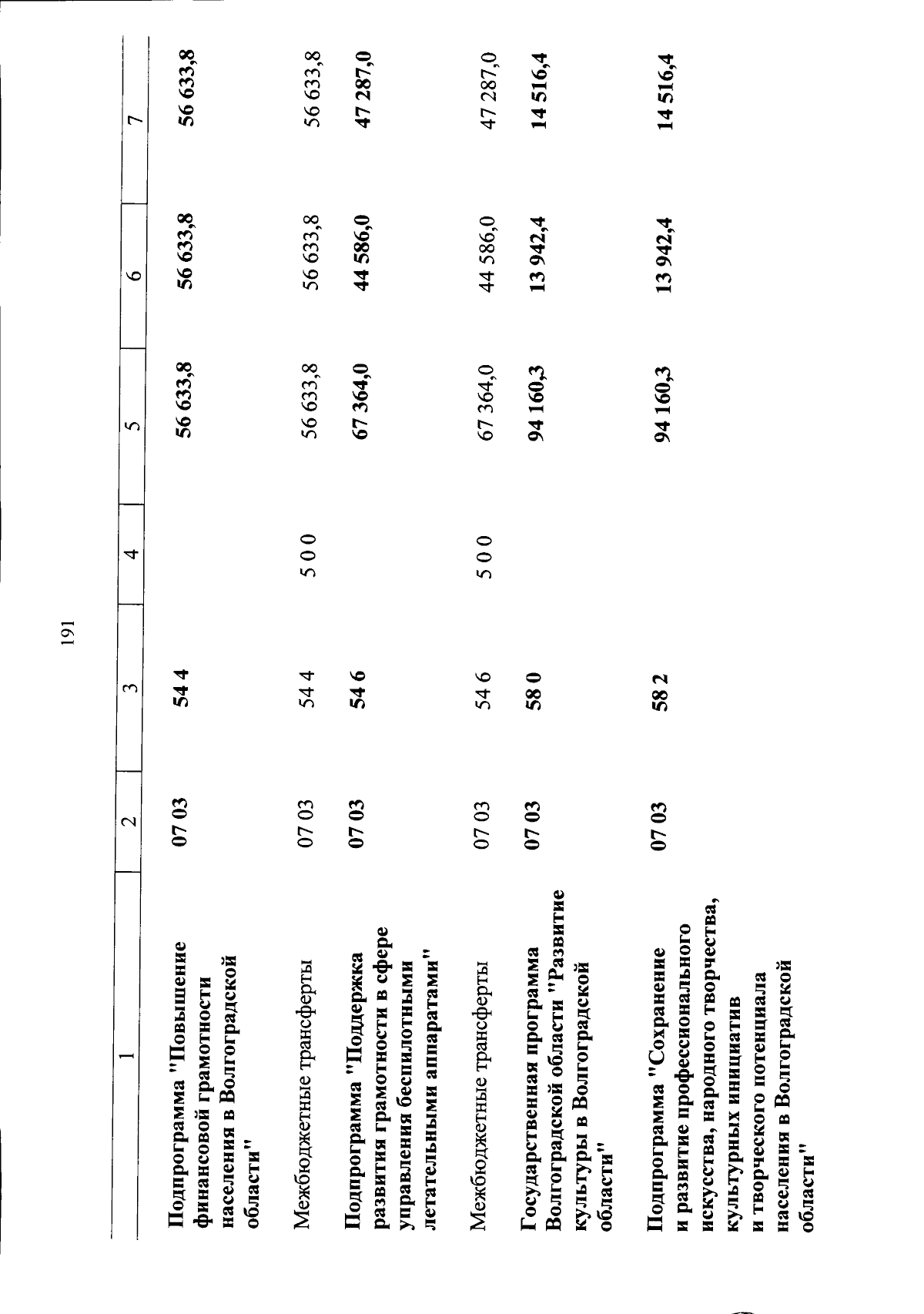 191

| 1 | 2 | 3 | 4 | 5 | 6 | 7 |
|---|---|---|---|---|---|---|
| Подпрограмма "Повышение финансовой грамотности населения в Волгоградской области" | 07 03 | 54 4 | | 56 633,8 | 56 633,8 | 56 633,8 |
| Межбюджетные трансферты | 07 03 | 54 4 | 5 0 0 | 56 633,8 | 56 633,8 | 56 633,8 |
| Подпрограмма "Поддержка развития грамотности в сфере управления беспилотными летательными аппаратами" | 07 03 | 54 6 | | 67 364,0 | 44 586,0 | 47 287,0 |
| Межбюджетные трансферты | 07 03 | 54 6 | 5 0 0 | 67 364,0 | 44 586,0 | 47 287,0 |
| Государственная программа Волгоградской области "Развитие культуры в Волгоградской области" | 07 03 | 58 0 | | 94 160,3 | 13 942,4 | 14 516,4 |
| Подпрограмма "Сохранение и развитие профессионального искусства, народного творчества, культурных инициатив и творческого потенциала населения в Волгоградской области" | 07 03 | 58 2 | | 94 160,3 | 13 942,4 | 14 516,4 |